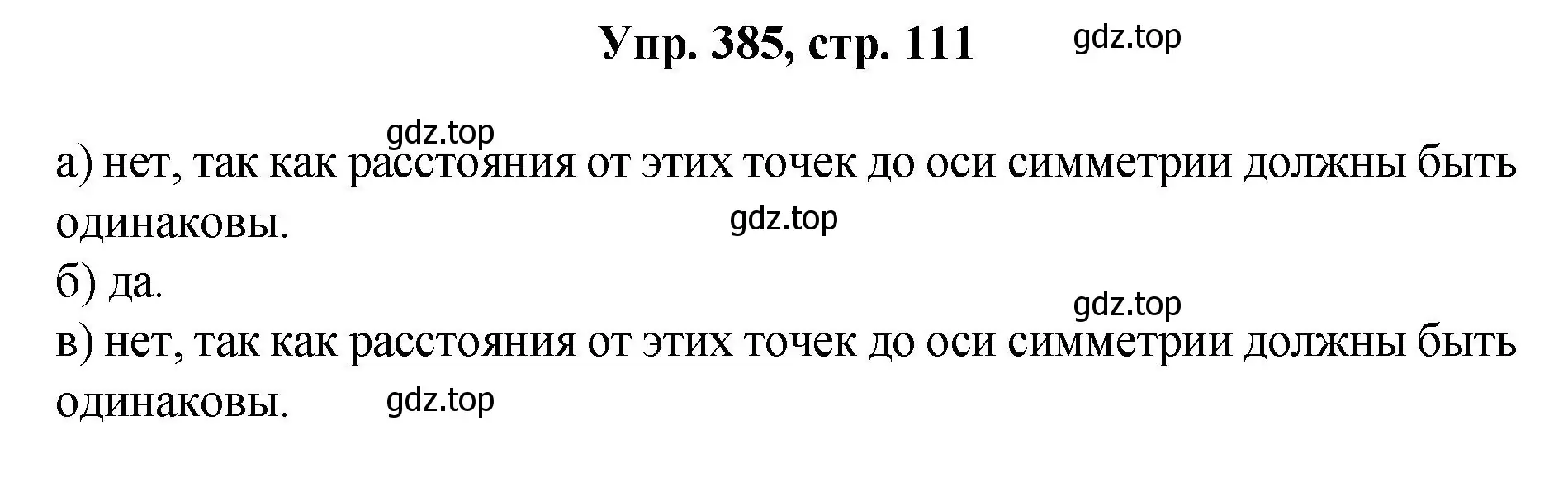 Упр. 385, стр. 111 gdz.top

gdz.top

а) нет, так как расстояния от этих точек до оси симметрии должны быть одинаковы. gdz.top

б) да.

gdz.top

в) нет, так как расстояния от этих точек до оси симметрии должны быть одинаковы. gdz.top